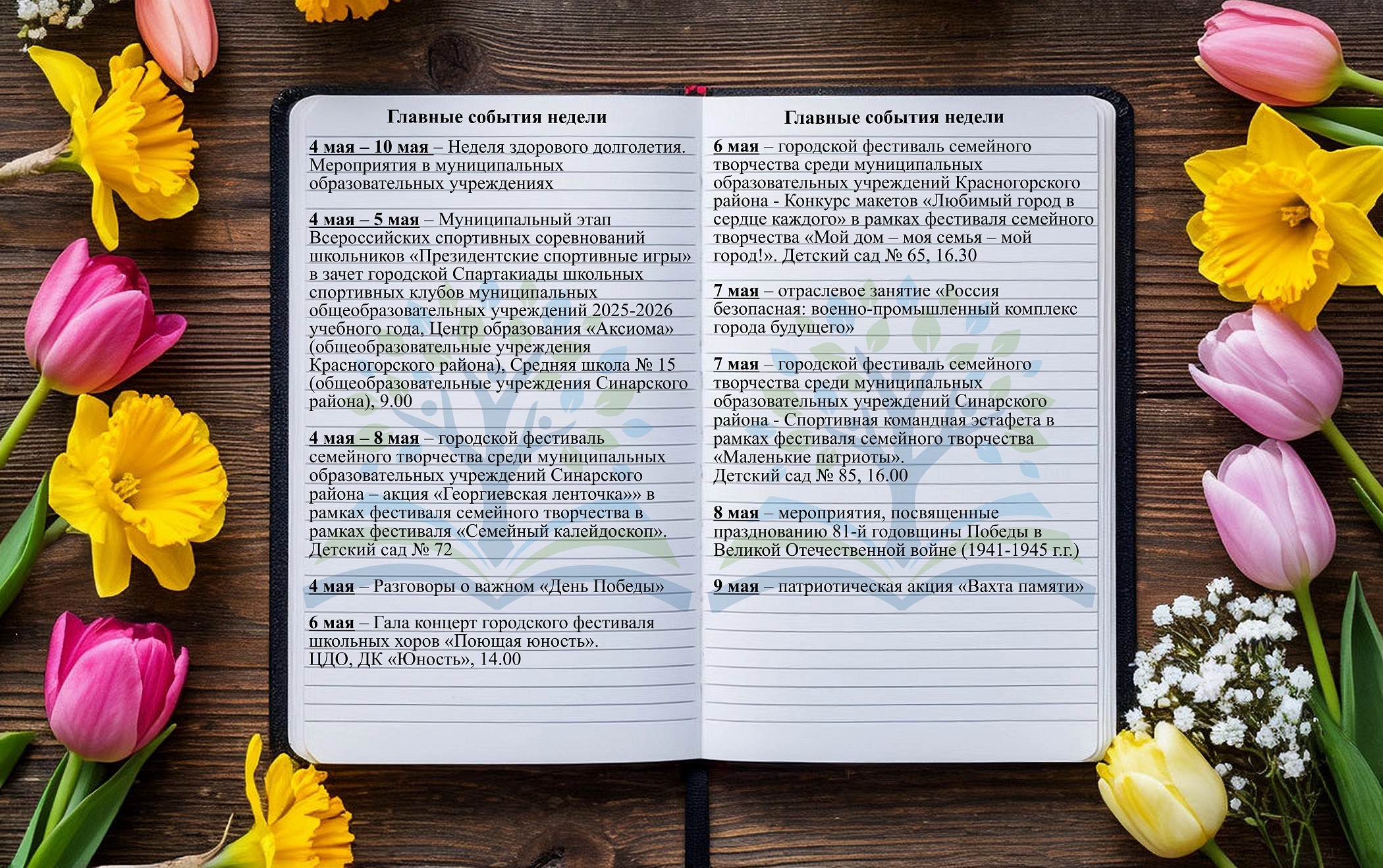 Главные события недели

4 мая – 10 мая – Неделя здорового долголетия. Мероприятия в муниципальных образовательных учреждениях

4 мая – 5 мая – Муниципальный этап Всероссийских спортивных соревнований школьников «Президентские спортивные игры» в зачет городской Спартакиады школьных спортивных клубов муниципальных общеобразовательных учреждений 2025-2026 учебного года, Центр образования «Аксиома» (общеобразовательные учреждения Красногорского района), Средняя школа № 15 (общеобразовательные учреждения Синарского района), 9.00

4 мая – 8 мая – городской фестиваль семейного творчества среди муниципальных образовательных учреждений Синарского района – акция «Георгиевская ленточка»» в рамках фестиваля семейного творчества в рамках фестиваля «Семейный калейдоскоп». Детский сад № 72

4 мая – Разговоры о важном «День Победы»

6 мая – Гала концерт городского фестиваля школьных хоров «Поющая юность». ЦДО, ДК «Юность», 14.00

Главные события недели

6 мая – городской фестиваль семейного творчества среди муниципальных образовательных учреждений Красногорского района - Конкурс макетов «Любимый город в сердце каждого» в рамках фестиваля семейного творчества «Мой дом – моя семья – мой город!». Детский сад № 65, 16.30

7 мая – отраслевое занятие «Россия безопасная: военно-промышленный комплекс города будущего»

7 мая – городской фестиваль семейного творчества среди муниципальных образовательных учреждений Синарского района - Спортивная командная эстафета в рамках фестиваля семейного творчества «Маленькие патриоты».
Детский сад № 85, 16.00

8 мая – мероприятия, посвященные празднованию 81-й годовщины Победы в Великой Отечественной войне (1941-1945 г.г.)

9 мая – патриотическая акция «Вахта памяти»